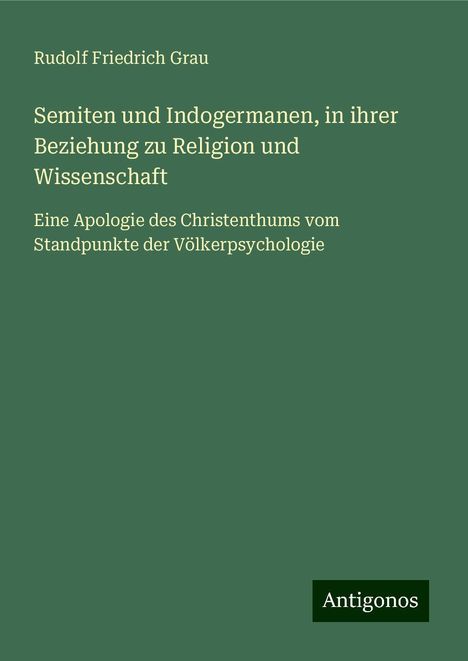 Rudolf Friedrich Grau

Semiten und Indogermanen, in ihrer Beziehung zu Religion und Wissenschaft

Eine Apologie des Christenthums vom Standpunkte der Völkerpsychologie

Antigonos